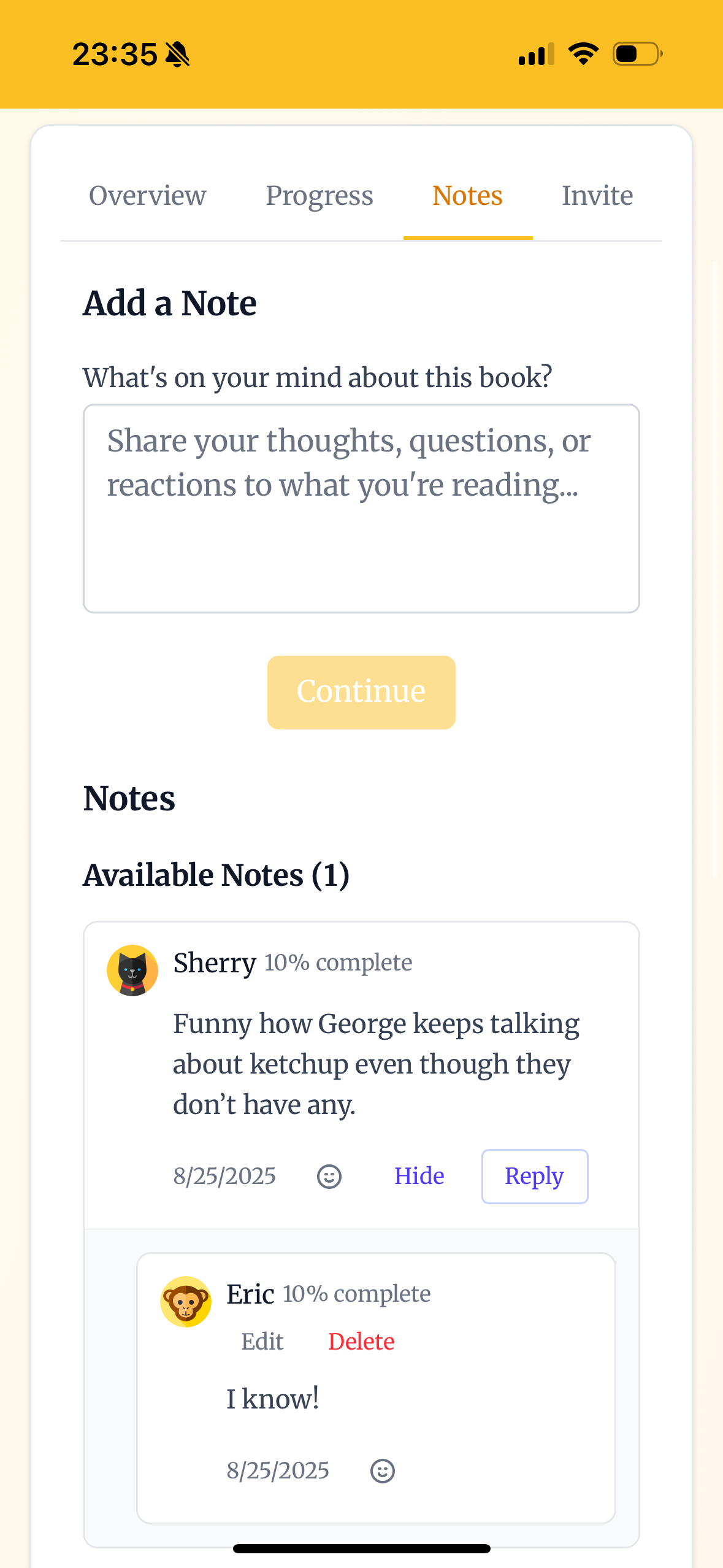 23:35

Overview Progress Notes Invite

Add a Note

What's on your mind about this book?

Share your thoughts, questions, or reactions to what you're reading...

Continue

Notes

Available Notes (1)

Sherry 10% complete

Funny how George keeps talking about ketchup even though they don't have any.

8/25/2025 Hide Reply

Eric 10% complete

Edit Delete

I know!

8/25/2025